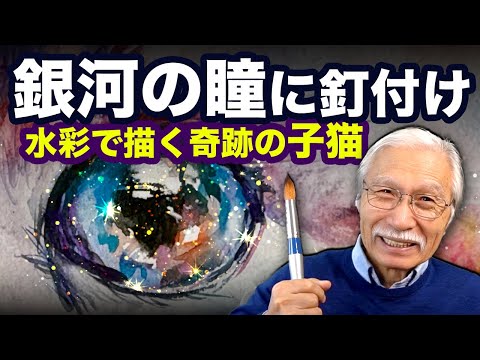 銀河の瞳に釘付け
水彩で描く奇跡の子猫